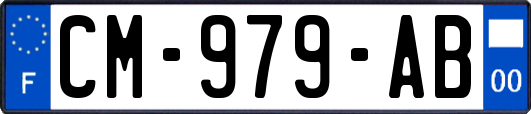 F

CM-979-AB

00